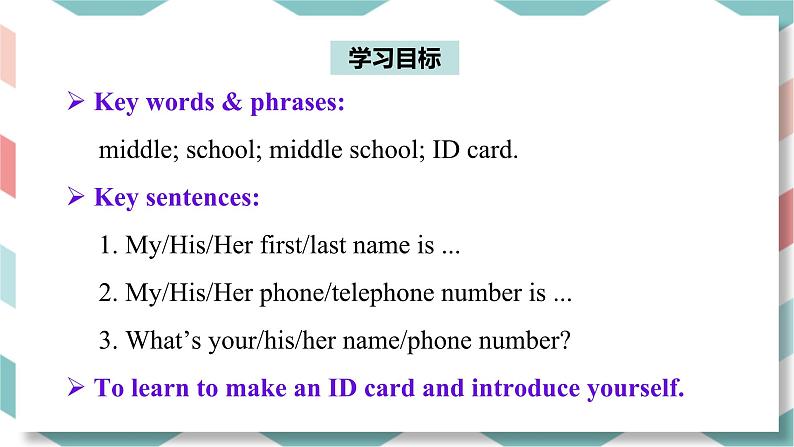 学习目标

➢ Key words & phrases:

middle; school; middle school; ID card.

➢ Key sentences:

1. My/His/Her first/last name is ...

2. My/His/Her phone/telephone number is ...

3. What's your/his/her name/phone number?

➢ To learn to make an ID card and introduce yourself.